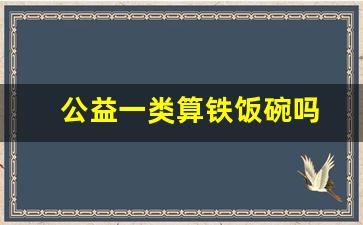 公益一类算铁饭碗吗